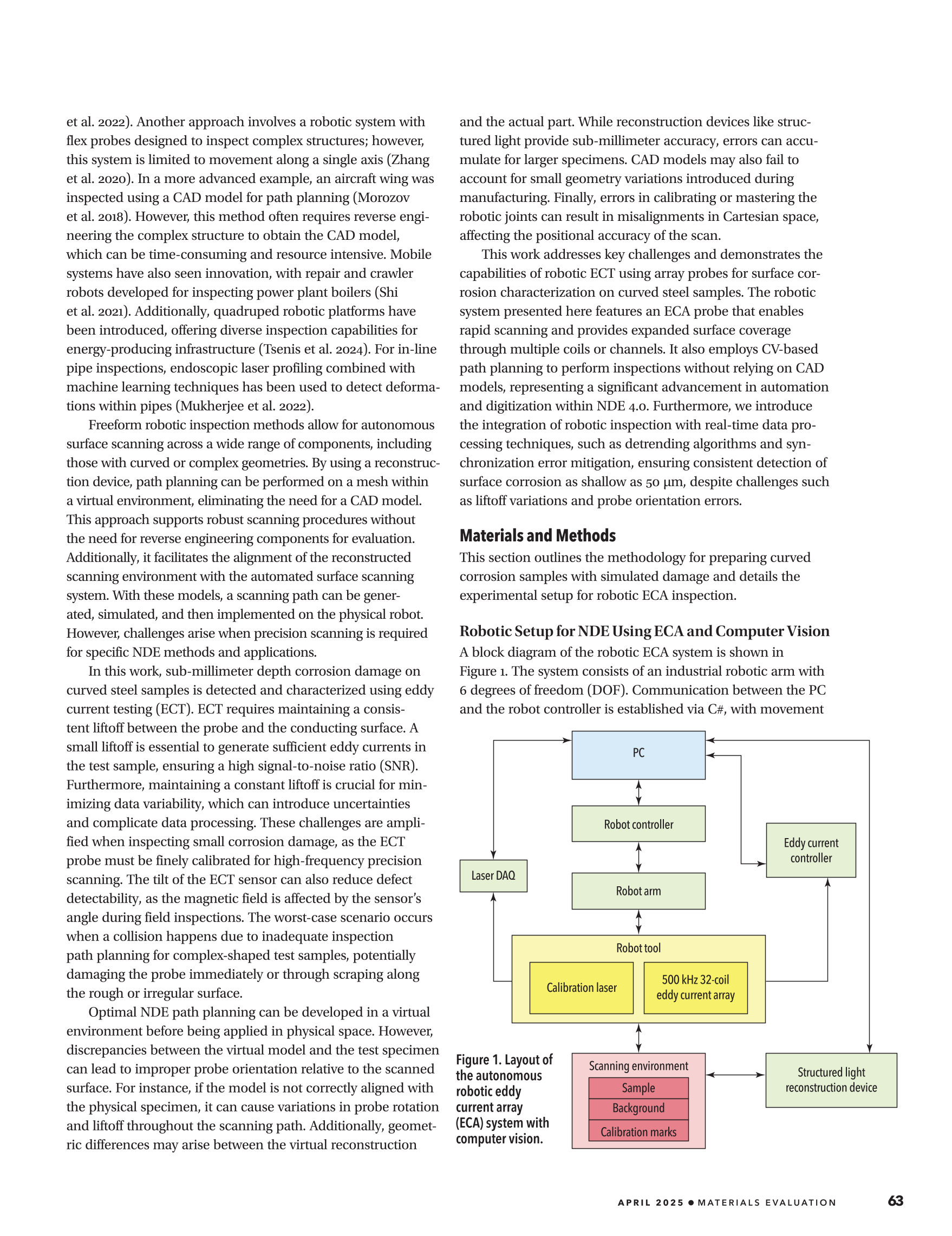 et al. 2022). Another approach involves a robotic system with flex probes designed to inspect complex structures; however, this system is limited to movement along a single axis (Zhang et al. 2020). In a more advanced example, an aircraft wing was inspected using a CAD model for path planning (Morozov et al. 2018). However, this method often requires reverse engineering the complex structure to obtain the CAD model, which can be time-consuming and resource intensive. Mobile systems have also seen innovation, with repair and crawler robots developed for inspecting power plant boilers (Shi et al. 2021). Additionally, quadruped robotic platforms have been introduced, offering diverse inspection capabilities for energy-producing infrastructure (Tsenis et al. 2024). For in-line pipe inspections, endoscopic laser profiling combined with machine learning techniques has been used to detect deformations within pipes (Mukherjee et al. 2022).

Freeform robotic inspection methods allow for autonomous surface scanning across a wide range of components, including those with curved or complex geometries. By using a reconstruction device, path planning can be performed on a mesh within a virtual environment, eliminating the need for a CAD model. This approach supports robust scanning procedures without the need for reverse engineering components for evaluation. Additionally, it facilitates the alignment of the reconstructed scanning environment with the automated surface scanning system. With these models, a scanning path can be generated, simulated, and then implemented on the physical robot. However, challenges arise when precision scanning is required for specific NDE methods and applications.

In this work, sub-millimeter depth corrosion damage on curved steel samples is detected and characterized using eddy current testing (ECT). ECT requires maintaining a consistent liftoff between the probe and the conducting surface. A small liftoff is essential to generate sufficient eddy currents in the test sample, ensuring a high signal-to-noise ratio (SNR). Furthermore, maintaining a constant liftoff is crucial for minimizing data variability, which can introduce uncertainties and complicate data processing. These challenges are amplified when inspecting small corrosion damage, as the ECT probe must be finely calibrated for high-frequency precision scanning. The tilt of the ECT sensor can also reduce defect detectability, as the magnetic field is affected by the sensor's angle during field inspections. The worst-case scenario occurs when a collision happens due to inadequate inspection path planning for complex-shaped test samples, potentially damaging the probe immediately or through scraping along the rough or irregular surface.

Optimal NDE path planning can be developed in a virtual environment before being applied in physical space. However, discrepancies between the virtual model and the test specimen can lead to improper probe orientation relative to the scanned surface. For instance, if the model is not correctly aligned with the physical specimen, it can cause variations in probe rotation and liftoff throughout the scanning path. Additionally, geometric differences may arise between the virtual reconstruction and the actual part. While reconstruction devices like structured light provide sub-millimeter accuracy, errors can accumulate for larger specimens. CAD models may also fail to account for small geometry variations introduced during manufacturing. Finally, errors in calibrating or mastering the robotic joints can result in misalignments in Cartesian space, affecting the positional accuracy of the scan.

This work addresses key challenges and demonstrates the capabilities of robotic ECT using array probes for surface corrosion characterization on curved steel samples. The robotic system presented here features an ECA probe that enables rapid scanning and provides expanded surface coverage through multiple coils or channels. It also employs CV-based path planning to perform inspections without relying on CAD models, representing a significant advancement in automation and digitization within NDE 4.0. Furthermore, we introduce the integration of robotic inspection with real-time data processing techniques, such as detrending algorithms and synchronization error mitigation, ensuring consistent detection of surface corrosion as shallow as 50 μm, despite challenges such as liftoff variations and probe orientation errors.

Materials and Methods
This section outlines the methodology for preparing curved corrosion samples with simulated damage and details the experimental setup for robotic ECA inspection.

Robotic Setup for NDE Using ECA and Computer Vision
A block diagram of the robotic ECA system is shown in Figure 1. The system consists of an industrial robotic arm with 6 degrees of freedom (DOF). Communication between the PC and the robot controller is established via C#, with movement

PC
Robot controller
Eddy current controller
Laser DAQ
Robot arm
Robot tool
Calibration laser
500 kHz 32-coil eddy current array
Scanning environment
Sample
Background
Calibration marks
Structured light reconstruction device

Figure 1. Layout of the autonomous robotic eddy current array (ECA) system with computer vision.

APRIL 2025 • MATERIALS EVALUATION 63